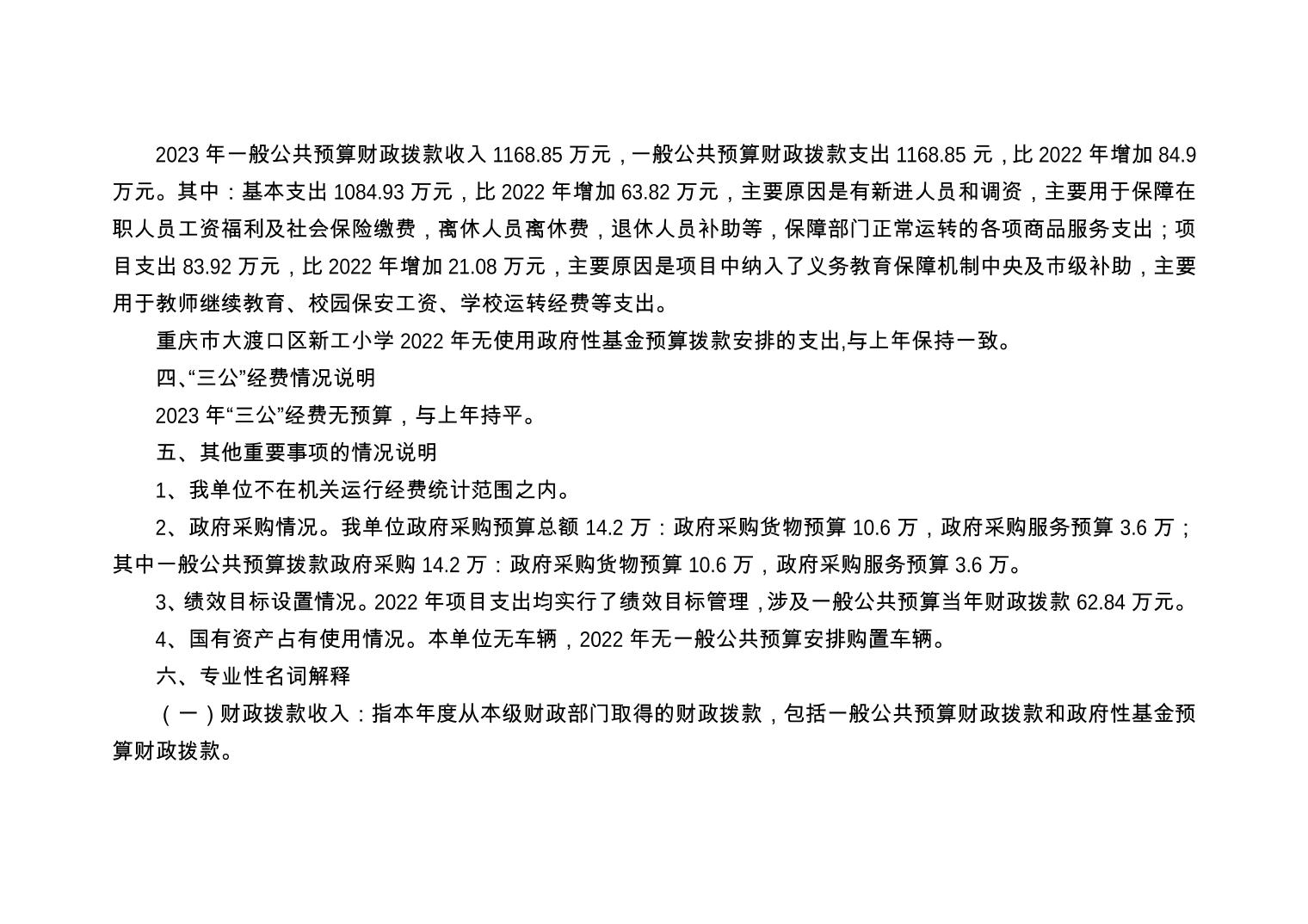 2023年一般公共预算财政拨款收入1168.85万元，一般公共预算财政拨款支出1168.85元，比2022年增加84.9万元。其中：基本支出1084.93万元，比2022年增加63.82万元，主要原因是有新进人员和调资，主要用于保障在职人员工资福利及社会保险缴费，离休人员离休费，退休人员补助等，保障部门正常运转的各项商品服务支出；项目支出83.92万元，比2022年增加21.08万元，主要原因是项目中纳入了义务教育保障机制中央及市级补助，主要用于教师继续教育、校园保安工资、学校运转经费等支出。

重庆市大渡口区新工小学2022年无使用政府性基金预算拨款安排的支出,与上年保持一致。

四、“三公”经费情况说明

2023年“三公”经费无预算，与上年持平。

五、其他重要事项的情况说明

1、我单位不在机关运行经费统计范围之内。

2、政府采购情况。我单位政府采购预算总额14.2万：政府采购货物预算10.6万，政府采购服务预算3.6万；其中一般公共预算拨款政府采购14.2万：政府采购货物预算10.6万，政府采购服务预算3.6万。

3、绩效目标设置情况。2022年项目支出均实行了绩效目标管理，涉及一般公共预算当年财政拨款62.84万元。

4、国有资产占有使用情况。本单位无车辆，2022年无一般公共预算安排购置车辆。

六、专业性名词解释

（一）财政拨款收入：指本年度从本级财政部门取得的财政拨款，包括一般公共预算财政拨款和政府性基金预算财政拨款。